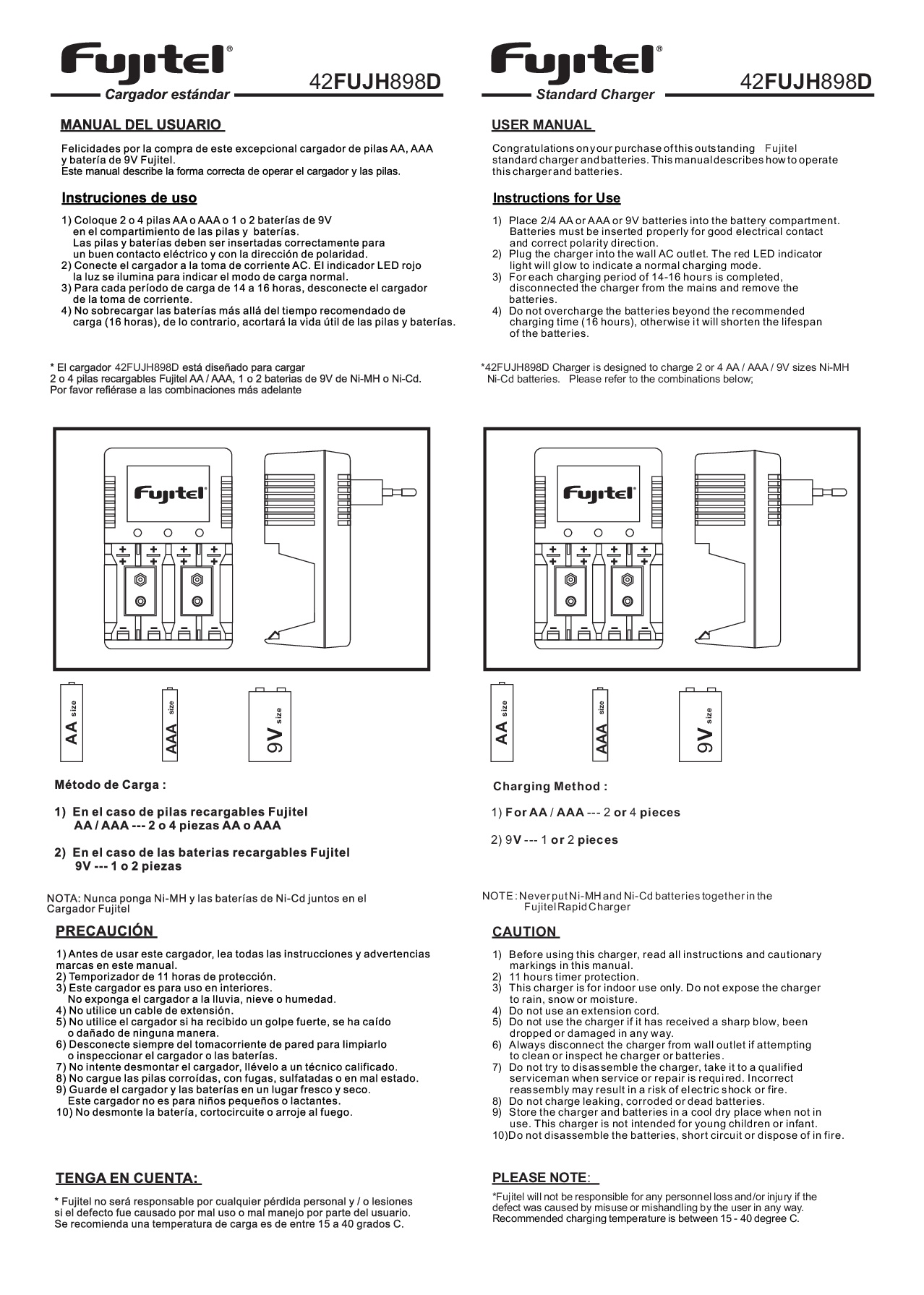 Fujitel®
Cargador estándar
42FUJH898D

MANUAL DEL USUARIO

Felicidades por la compra de este excepcional cargador de pilas AA, AAA y batería de 9V Fujitel.
Este manual describe la forma correcta de operar el cargador y las pilas.

Instruciones de uso

1) Coloque 2 o 4 pilas AA o AAA o 1 o 2 baterías de 9V en el compartimiento de las pilas y baterías. Las pilas y baterías deben ser insertadas correctamente para un buen contacto eléctrico y con la dirección de polaridad.
2) Conecte el cargador a la toma de corriente AC. El indicador LED rojo la luz se ilumina para indicar el modo de carga normal.
3) Para cada período de carga de 14 a 16 horas, desconecte el cargador de la toma de corriente.
4) No sobrecargar las baterías más allá del tiempo recomendado de carga (16 horas), de lo contrario, acortará la vida útil de las pilas y baterías.

* El cargador 42FUJH898D está diseñado para cargar 2 o 4 pilas recargables Fujitel AA / AAA, 1 o 2 baterias de 9V de Ni-MH o Ni-Cd.
Por favor refiérase a las combinaciones más adelante

Fujitel®

AA size
AAA size
9V size

Método de Carga :

1) En el caso de pilas recargables Fujitel AA / AAA --- 2 o 4 piezas AA o AAA

2) En el caso de las baterias recargables Fujitel 9V --- 1 o 2 piezas

NOTA: Nunca ponga Ni-MH y las baterías de Ni-Cd juntos en el Cargador Fujitel

PRECAUCIÓN

1) Antes de usar este cargador, lea todas las instrucciones y advertencias marcas en este manual.
2) Temporizador de 11 horas de protección.
3) Este cargador es para uso en interiores. No exponga el cargador a la lluvia, nieve o humedad.
4) No utilice un cable de extensión.
5) No utilice el cargador si ha recibido un golpe fuerte, se ha caído o dañado de ninguna manera.
6) Desconecte siempre del tomacorriente de pared para limpiarlo o inspeccionar el cargador o las baterías.
7) No intente desmontar el cargador, llévelo a un técnico calificado.
8) No cargue las pilas corroídas, con fugas, sulfatadas o en mal estado.
9) Guarde el cargador y las baterías en un lugar fresco y seco. Este cargador no es para niños pequeños o lactantes.
10) No desmonte la batería, cortocircuite o arroje al fuego.

TENGA EN CUENTA:

* Fujitel no será responsable por cualquier pérdida personal y / o lesiones si el defecto fue causado por mal uso o mal manejo por parte del usuario.
Se recomienda una temperatura de carga es de entre 15 a 40 grados C.

Fujitel®
Standard Charger
42FUJH898D

USER MANUAL

Congratulations on your purchase of this outstanding Fujitel standard charger and batteries. This manual describes how to operate this charger and batteries.

Instructions for Use

1) Place 2/4 AA or AAA or 9V batteries into the battery compartment. Batteries must be inserted properly for good electrical contact and correct polarity direction.
2) Plug the charger into the wall AC outlet. The red LED indicator light will glow to indicate a normal charging mode.
3) For each charging period of 14-16 hours is completed, disconnected the charger from the mains and remove the batteries.
4) Do not overcharge the batteries beyond the recommended charging time (16 hours), otherwise it will shorten the lifespan of the batteries.

*42FUJH898D Charger is designed to charge 2 or 4 AA / AAA / 9V sizes Ni-MH Ni-Cd batteries. Please refer to the combinations below;

Fujitel®

AA size
AAA size
9V size

Charging Method :

1) For AA / AAA --- 2 or 4 pieces

2) 9V --- 1 or 2 pieces

NOTE : Never put Ni-MH and Ni-Cd batteries together in the Fujitel Rapid Charger

CAUTION

1) Before using this charger, read all instructions and cautionary markings in this manual.
2) 11 hours timer protection.
3) This charger is for indoor use only. Do not expose the charger to rain, snow or moisture.
4) Do not use an extension cord.
5) Do not use the charger if it has received a sharp blow, been dropped or damaged in any way.
6) Always disconnect the charger from wall outlet if attempting to clean or inspect he charger or batteries.
7) Do not try to disassemble the charger, take it to a qualified serviceman when service or repair is required. Incorrect reassembly may result in a risk of electric shock or fire.
8) Do not charge leaking, corroded or dead batteries.
9) Store the charger and batteries in a cool dry place when not in use. This charger is not intended for young children or infant.
10)Do not disassemble the batteries, short circuit or dispose of in fire.

PLEASE NOTE:

*Fujitel will not be responsible for any personnel loss and/or injury if the defect was caused by misuse or mishandling by the user in any way.
Recommended charging temperature is between 15 - 40 degree C.